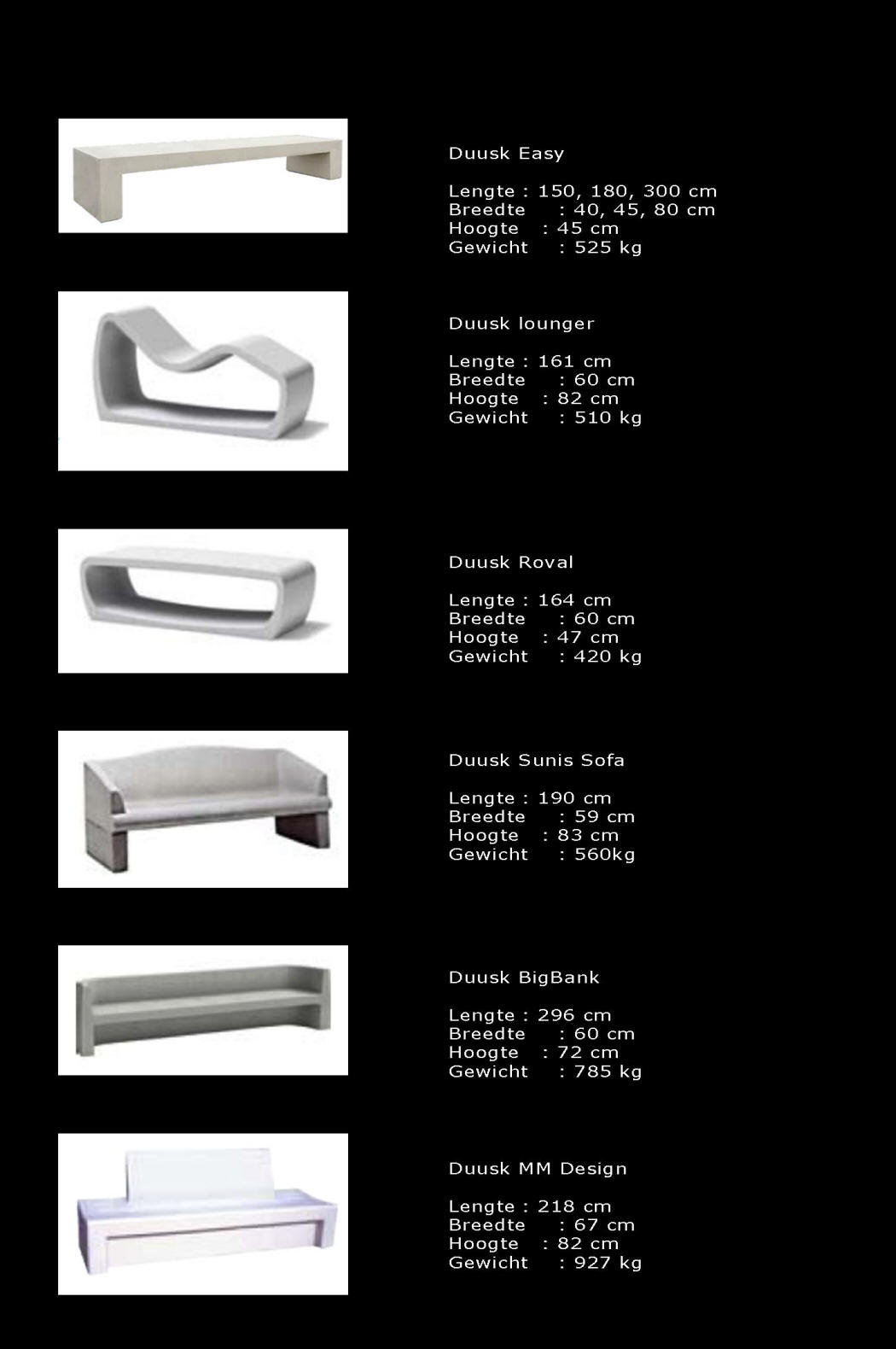 Duusk Easy

Lengte : 150, 180, 300 cm
Breedte : 40, 45, 80 cm
Hoogte : 45 cm
Gewicht : 525 kg

Duusk lounger

Lengte : 161 cm
Breedte : 60 cm
Hoogte : 82 cm
Gewicht : 510 kg

Duusk Roval

Lengte : 164 cm
Breedte : 60 cm
Hoogte : 47 cm
Gewicht : 420 kg

Duusk Sunis Sofa

Lengte : 190 cm
Breedte : 59 cm
Hoogte : 83 cm
Gewicht : 560kg

Duusk BigBank

Lengte : 296 cm
Breedte : 60 cm
Hoogte : 72 cm
Gewicht : 785 kg

Duusk MM Design

Lengte : 218 cm
Breedte : 67 cm
Hoogte : 82 cm
Gewicht : 927 kg